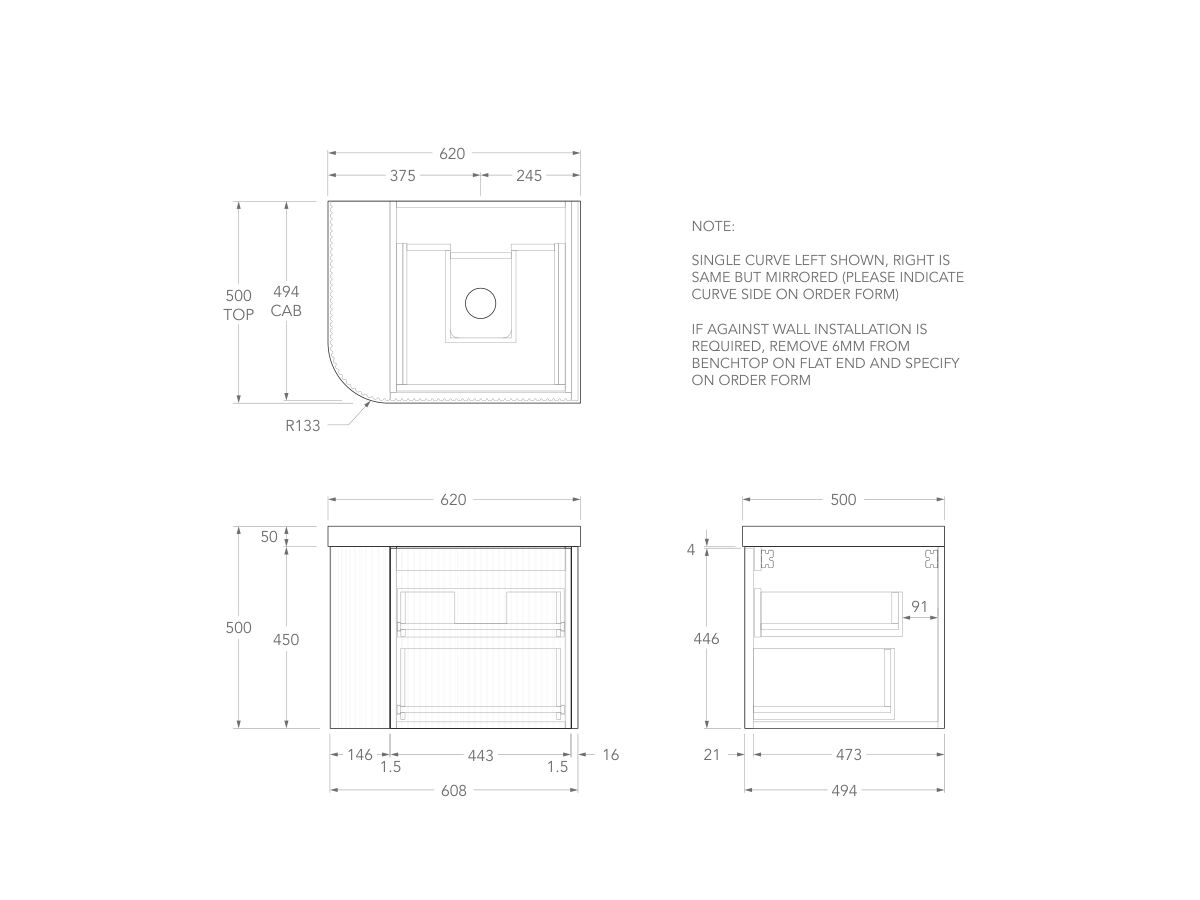 620
375
245
500
TOP
494
CAB
R133

NOTE:

SINGLE CURVE LEFT SHOWN, RIGHT IS SAME BUT MIRRORED (PLEASE INDICATE CURVE SIDE ON ORDER FORM)

IF AGAINST WALL INSTALLATION IS REQUIRED, REMOVE 6MM FROM BENCHTOP ON FLAT END AND SPECIFY ON ORDER FORM

620
50
500
450
146
1.5
443
1.5
16
608

500
4
91
446
21
473
494